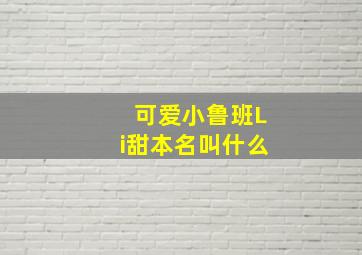 可爱小鲁班Li甜本名叫什么